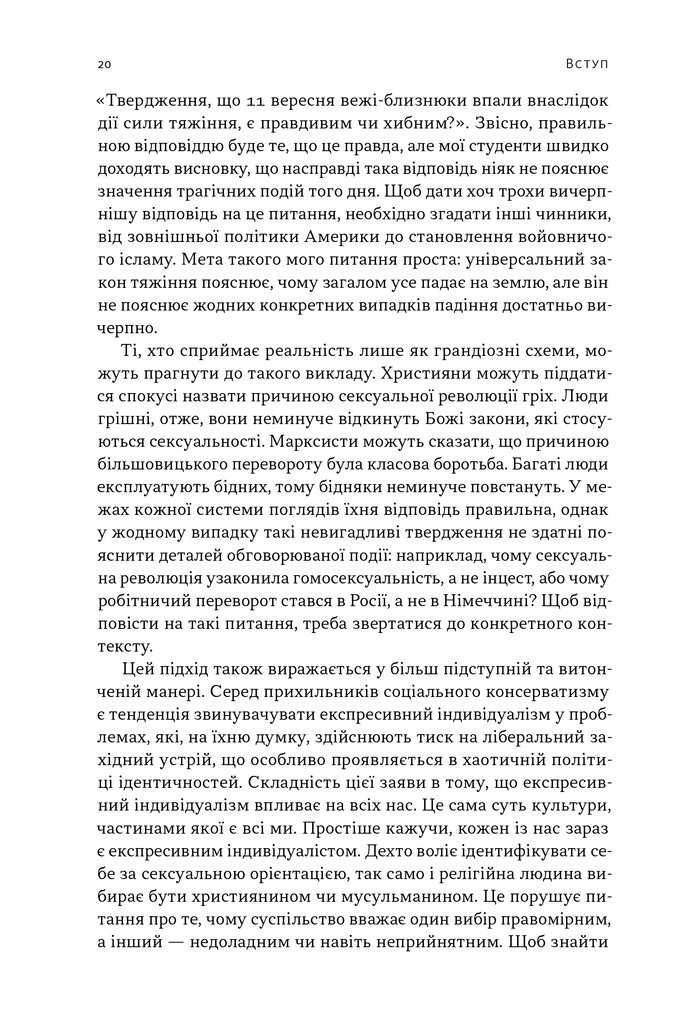 20 Вступ

«Твердження, що 11 вересня вежі-близнюки впали внаслідок дії сили тяжіння, є правдивим чи хибним?». Звісно, правильною відповіддю буде те, що це правда, але мої студенти швидко доходять висновку, що насправді така відповідь ніяк не пояснює значення трагічних подій того дня. Щоб дати хоч трохи вичерпнішу відповідь на це питання, необхідно згадати інші чинники, від зовнішньої політики Америки до становлення войовничого ісламу. Мета такого мого питання проста: універсальний закон тяжіння пояснює, чому загалом усе падає на землю, але він не пояснює жодних конкретних випадків падіння достатньо вичерпно.

Ті, хто сприймає реальність лише як грандіозні схеми, можуть прагнути до такого викладу. Християни можуть піддатися спокусі назвати причиною сексуальної революції гріх. Люди грішні, отже, вони неминуче відкинуть Божі закони, які стосуються сексуальності. Марксисти можуть сказати, що причиною більшовицького перевороту була класова боротьба. Багаті люди експлуатують бідних, тому бідняки неминуче повстануть. У межах кожної системи поглядів їхня відповідь правильна, однак у жодному випадку такі невигадливі твердження не здатні пояснити деталей обговорюваної події: наприклад, чому сексуальна революція узаконила гомосексуальність, а не інцест, або чому робітничий переворот стався в Росії, а не в Німеччині? Щоб відповісти на такі питання, треба звертатися до конкретного контексту.

Цей підхід також виражається у більш підступній та витонченій манері. Серед прихильників соціального консерватизму є тенденція звинувачувати експресивний індивідуалізм у проблемах, які, на їхню думку, здійснюють тиск на ліберальний західний устрій, що особливо проявляється в хаотичній політиці ідентичностей. Складність цієї заяви в тому, що експресивний індивідуалізм впливає на всіх нас. Це сама суть культури, частинами якої є всі ми. Простіше кажучи, кожен із нас зараз є експресивним індивідуалістом. Дехто воліє ідентифікувати себе за сексуальною орієнтацією, так само і релігійна людина вибирає бути християнином чи мусульманином. Це порушує питання про те, чому суспільство вважає один вибір правомірним, а інший — недоладним чи навіть неприйнятним. Щоб знайти